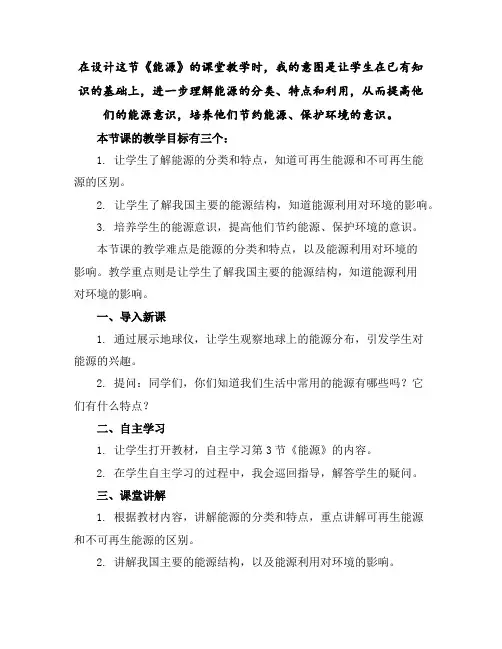 在设计这节《能源》的课堂教学时，我的意图是让学生在已有知识的基础上，进一步理解能源的分类、特点和利用，从而提高他们的能源意识，培养他们节约能源、保护环境的意识。

本节课的教学目标有三个：

1. 让学生了解能源的分类和特点，知道可再生能源和不可再生能源的区别。

2. 让学生了解我国主要的能源结构，知道能源利用对环境的影响。

3. 培养学生的能源意识，提高他们节约能源、保护环境的意识。

本节课的教学难点是能源的分类和特点，以及能源利用对环境的影响。教学重点则是让学生了解我国主要的能源结构，知道能源利用对环境的影响。

一、导入新课

1. 通过展示地球仪，让学生观察地球上的能源分布，引发学生对能源的兴趣。

2. 提问：同学们，你们知道我们生活中常用的能源有哪些吗？它们有什么特点？

二、自主学习

1. 让学生打开教材，自主学习第 3 节《能源》的内容。

2. 在学生自主学习的过程中，我会巡回指导，解答学生的疑问。

三、课堂讲解

1. 根据教材内容，讲解能源的分类和特点，重点讲解可再生能源和不可再生能源的区别。

2. 讲解我国主要的能源结构，以及能源利用对环境的影响。